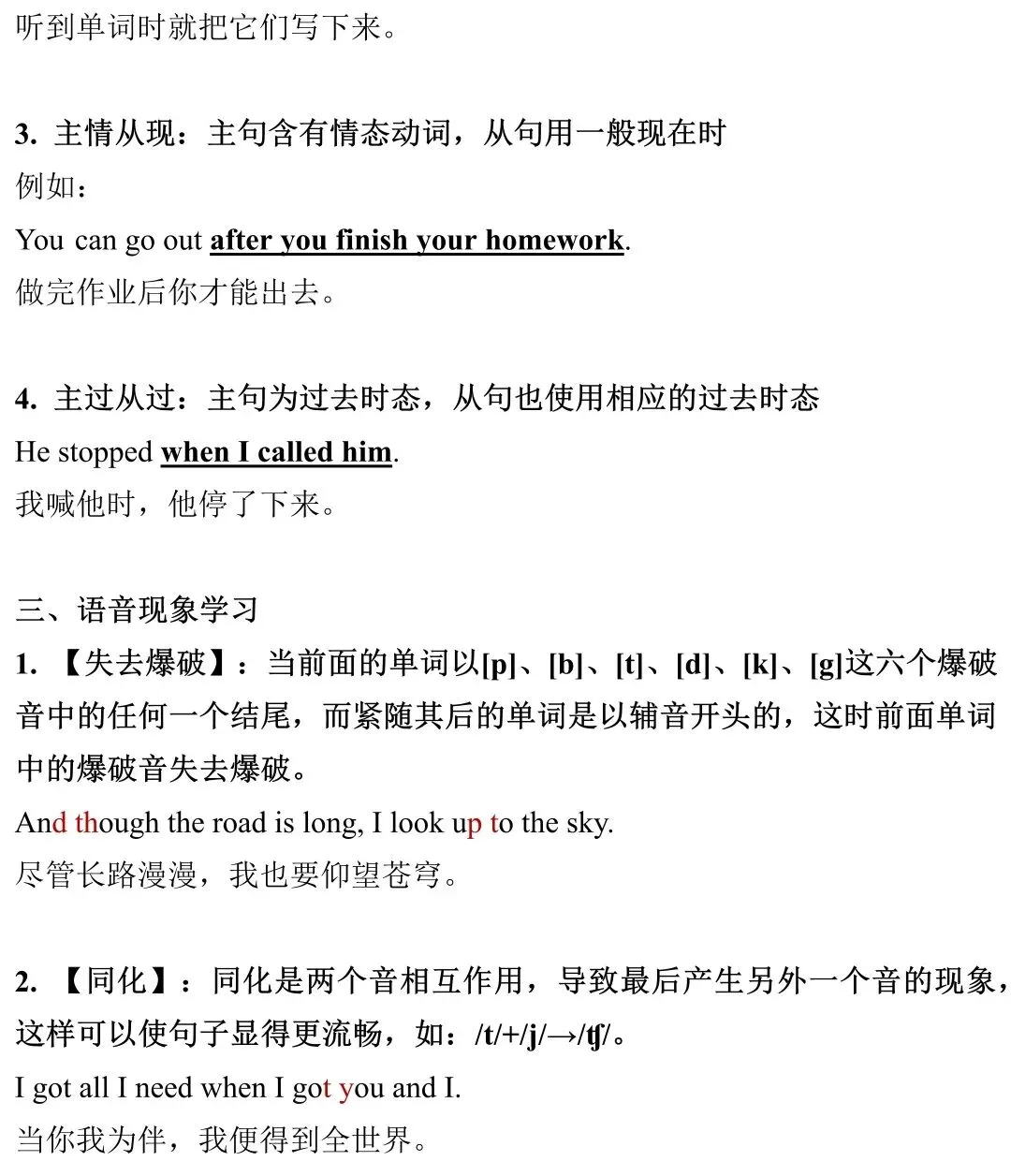 听到单词时就把它们写下来。

3. 主情从现：主句含有情态动词，从句用一般现在时
例如：
You can go out after you finish your homework.
做完作业后你才能出去。

4. 主过从过：主句为过去时态，从句也使用相应的过去时态
He stopped when I called him.
我喊他时，他停了下来。

三、语音现象学习
1. 【失去爆破】：当前面的单词以[p]、[b]、[t]、[d]、[k]、[g]这六个爆破音中的任何一个结尾，而紧随其后的单词是以辅音开头的，这时前面单词中的爆破音失去爆破。
And though the road is long, I look up to the sky.
尽管长路漫漫，我也要仰望苍穹。

2. 【同化】：同化是两个音相互作用，导致最后产生另外一个音的现象，这样可以使句子显得更流畅，如：/t/+/j/→/ʧ/。
I got all I need when I got you and I.
当你我为伴，我便得到全世界。